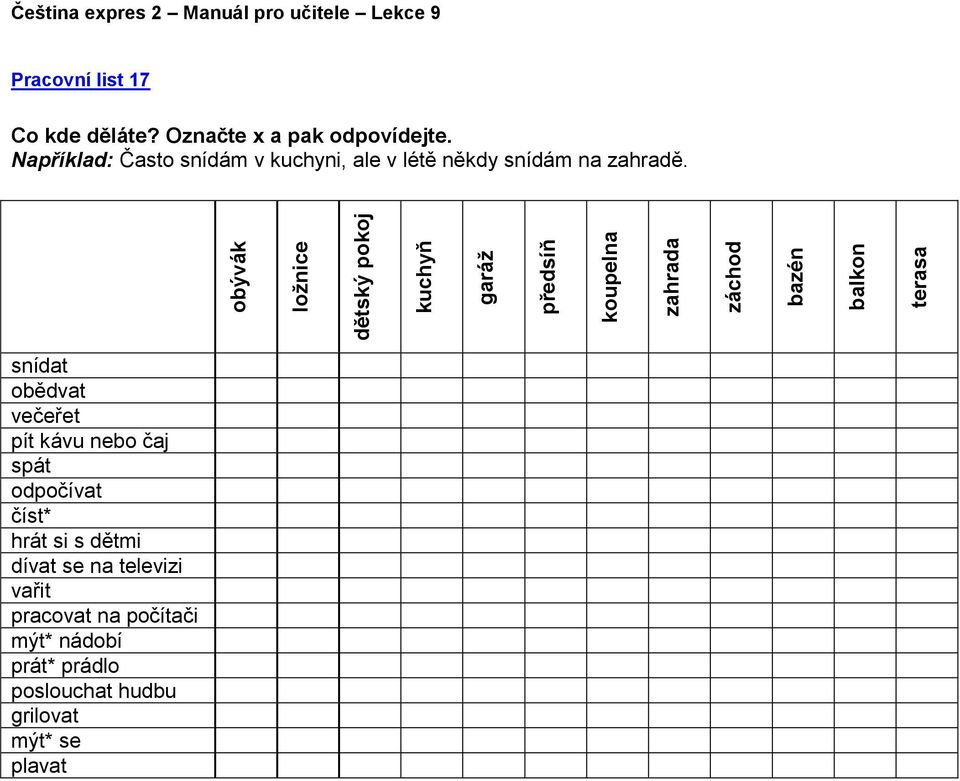 Čeština expres 2 – Manuál pro učitele – Lekce 9

Pracovní list 17

Co kde děláte? Označte x a pak odpovídejte.
Například: Často snídám v kuchyni, ale v létě někdy snídám na zahradě.

| | obývák | ložnice | dětský pokoj | kuchyň | garáž | předsíň | koupelna | zahrada | záchod | bazén | balkon | terasa |
|---|---|---|---|---|---|---|---|---|---|---|---|---|
| snídat | | | | | | | | | | | | |
| obědvat | | | | | | | | | | | | |
| večeřet | | | | | | | | | | | | |
| pít kávu nebo čaj | | | | | | | | | | | | |
| spát | | | | | | | | | | | | |
| odpočívat | | | | | | | | | | | | |
| číst* | | | | | | | | | | | | |
| hrát si s dětmi | | | | | | | | | | | | |
| dívat se na televizi | | | | | | | | | | | | |
| vařit | | | | | | | | | | | | |
| pracovat na počítači | | | | | | | | | | | | |
| mýt* nádobí | | | | | | | | | | | | |
| prát* prádlo | | | | | | | | | | | | |
| poslouchat hudbu | | | | | | | | | | | | |
| grilovat | | | | | | | | | | | | |
| mýt* se | | | | | | | | | | | | |
| plavat | | | | | | | | | | | | |